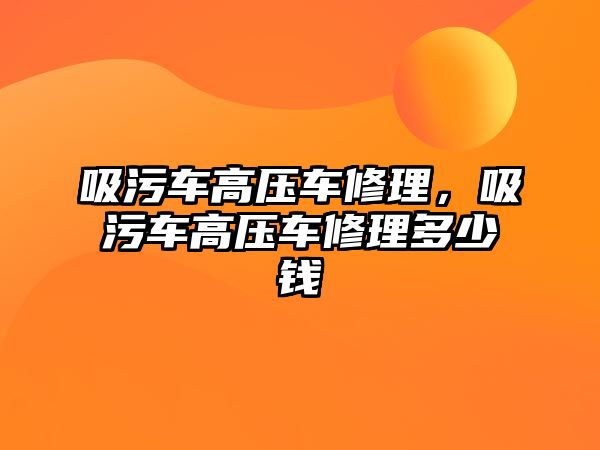 吸污车高压车修理，吸污车高压车修理多少钱